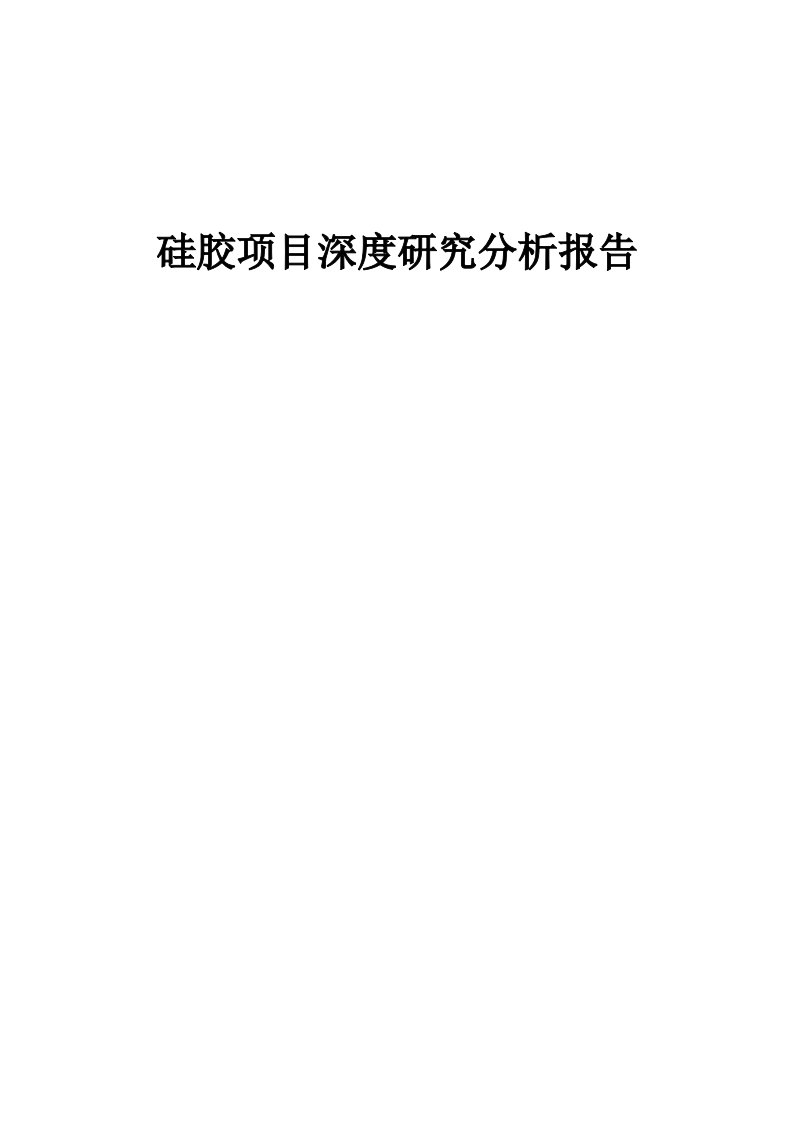 硅胶项目深度研究分析报告